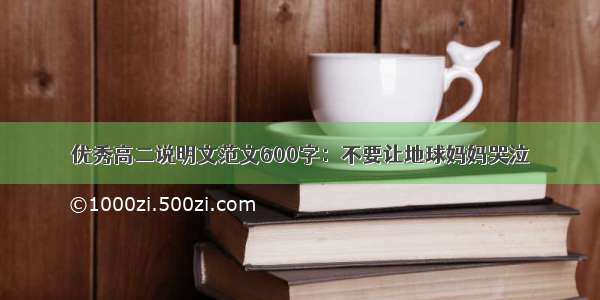 优秀高二说明文范文600字：不要让地球妈妈哭泣

©1000zi.500zi.com